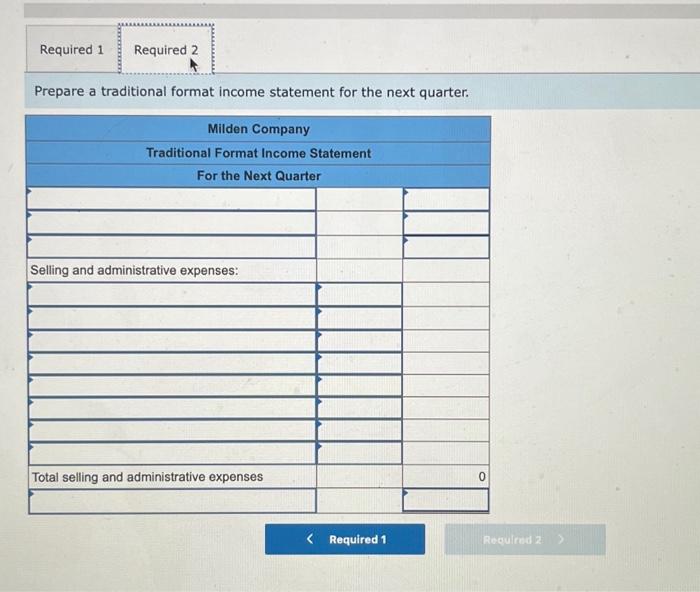 Required 1 Required 2

Prepare a traditional format income statement for the next quarter.

| Milden Company | | |
|---|---|---|
| Traditional Format Income Statement | | |
| For the Next Quarter | | |
| | | |
| | | |
| | | |
| Selling and administrative expenses: | | |
| | | |
| | | |
| | | |
| | | |
| | | |
| | | |
| | | |
| | | |
| Total selling and administrative expenses | | 0 |
| | | |

< Required 1

Required 2 >